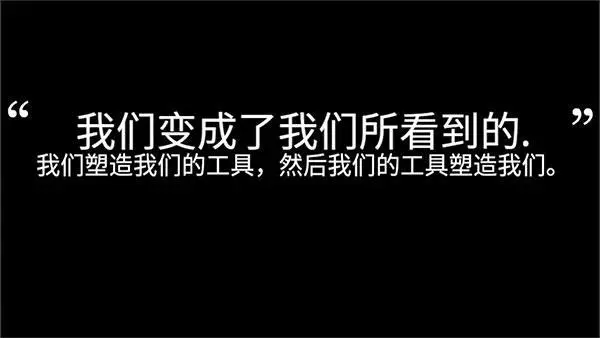 “ 我们变成了我们所看到的. ”
我们塑造我们的工具，然后我们的工具塑造我们。